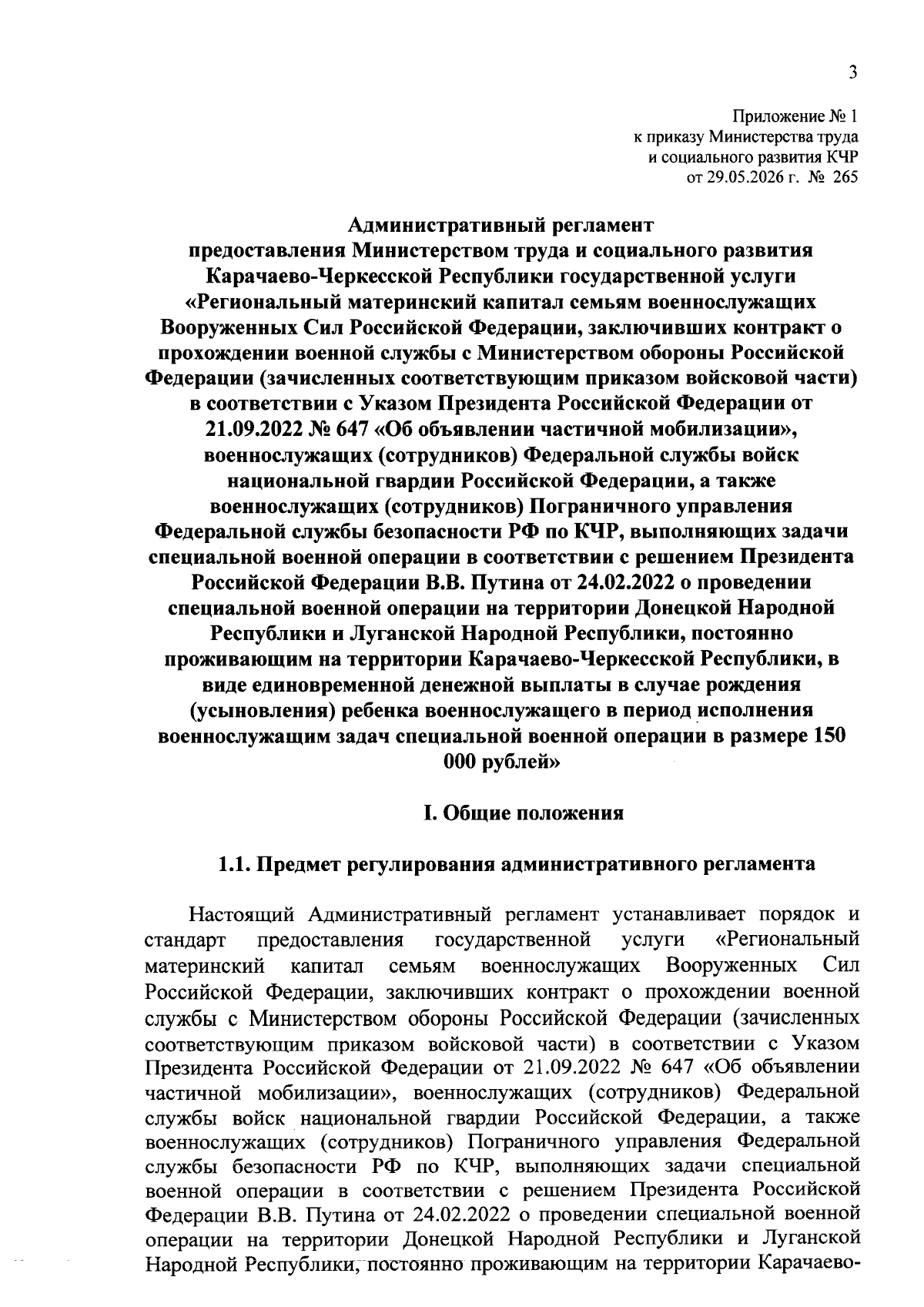 3

Приложение № 1
к приказу Министерства труда
и социального развития КЧР
от 29.05.2026 г. № 265

Административный регламент
предоставления Министерством труда и социального развития Карачаево-Черкесской Республики государственной услуги «Региональный материнский капитал семьям военнослужащих Вооруженных Сил Российской Федерации, заключивших контракт о прохождении военной службы с Министерством обороны Российской Федерации (зачисленных соответствующим приказом войсковой части) в соответствии с Указом Президента Российской Федерации от 21.09.2022 № 647 «Об объявлении частичной мобилизации», военнослужащих (сотрудников) Федеральной службы войск национальной гвардии Российской Федерации, а также военнослужащих (сотрудников) Пограничного управления Федеральной службы безопасности РФ по КЧР, выполняющих задачи специальной военной операции в соответствии с решением Президента Российской Федерации В.В. Путина от 24.02.2022 о проведении специальной военной операции на территории Донецкой Народной Республики и Луганской Народной Республики, постоянно проживающим на территории Карачаево-Черкесской Республики, в виде единовременной денежной выплаты в случае рождения (усыновления) ребенка военнослужащего в период исполнения военнослужащим задач специальной военной операции в размере 150 000 рублей»

I. Общие положения

1.1. Предмет регулирования административного регламента

Настоящий Административный регламент устанавливает порядок и стандарт предоставления государственной услуги «Региональный материнский капитал семьям военнослужащих Вооруженных Сил Российской Федерации, заключивших контракт о прохождении военной службы с Министерством обороны Российской Федерации (зачисленных соответствующим приказом войсковой части) в соответствии с Указом Президента Российской Федерации от 21.09.2022 № 647 «Об объявлении частичной мобилизации», военнослужащих (сотрудников) Федеральной службы войск национальной гвардии Российской Федерации, а также военнослужащих (сотрудников) Пограничного управления Федеральной службы безопасности РФ по КЧР, выполняющих задачи специальной военной операции в соответствии с решением Президента Российской Федерации В.В. Путина от 24.02.2022 о проведении специальной военной операции на территории Донецкой Народной Республики и Луганской Народной Республики, постоянно проживающим на территории Карачаево-